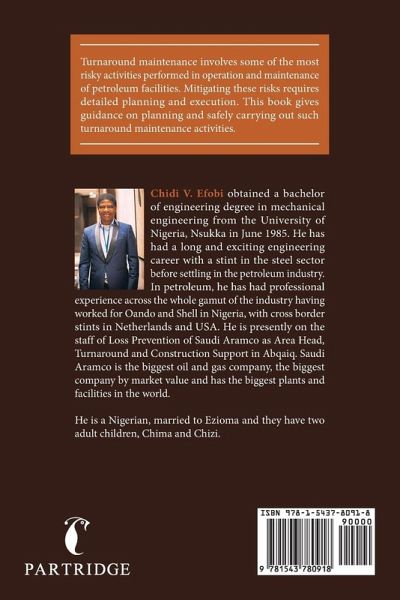 Turnaround maintenance involves some of the most risky activities performed in operation and maintenance of petroleum facilities. Mitigating these risks requires detailed planning and execution. This book gives guidance on planning and safely carrying out such turnaround maintenance activities.

Chidi V. Efobi obtained a bachelor of engineering degree in mechanical engineering from the University of Nigeria, Nsukka in June 1985. He has had a long and exciting engineering career with a stint in the steel sector before settling in the petroleum industry. In petroleum, he has had professional experience across the whole gamut of the industry having worked for Oando and Shell in Nigeria, with cross border stints in Netherlands and USA. He is presently on the staff of Loss Prevention of Saudi Aramco as Area Head, Turnaround and Construction Support in Abqaiq. Saudi Aramco is the biggest oil and gas company, the biggest company by market value and has the biggest plants and facilities in the world.

He is a Nigerian, married to Ezioma and they have two adult children, Chima and Chizi.

PARTRIDGE

ISBN 978-1-5437-8091-8
90000
9 781543 780918